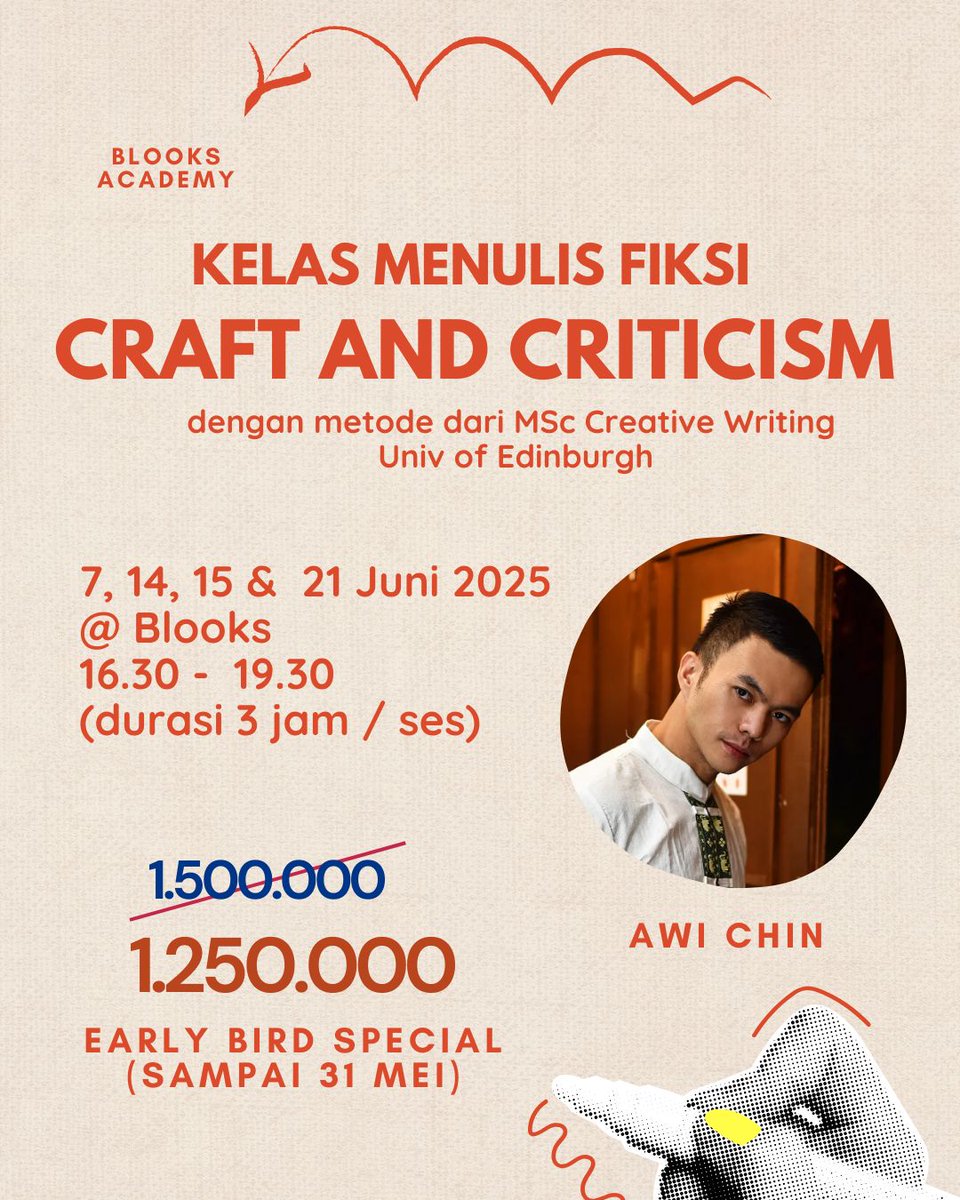 BLOOKS ACADEMY

KELAS MENULIS FIKSI
CRAFT AND CRITICISM

dengan metode dari MSc Creative Writing Univ of Edinburgh

7, 14, 15 & 21 Juni 2025
@ Blooks
16.30 - 19.30
(durasi 3 jam / ses)

1.500.000
1.250.000

EARLY BIRD SPECIAL
(SAMPAI 31 MEI)

AWI CHIN